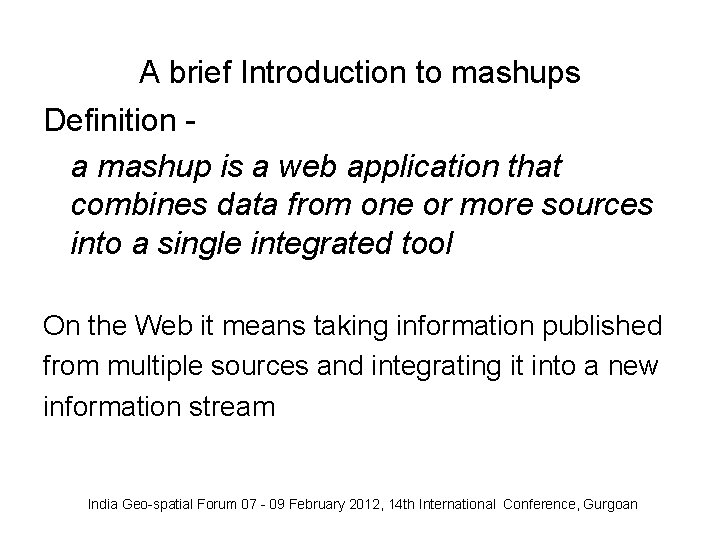 A brief Introduction to mashups

Definition -

a mashup is a web application that combines data from one or more sources into a single integrated tool

On the Web it means taking information published from multiple sources and integrating it into a new information stream

India Geo-spatial Forum 07 - 09 February 2012, 14th International Conference, Gurgoan